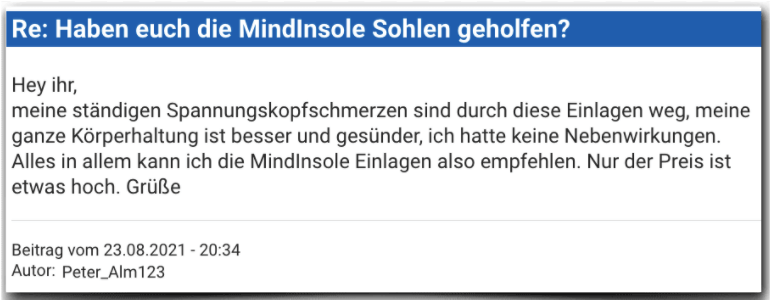 Re: Haben euch die MindInsole Sohlen geholfen?

Hey ihr,
meine ständigen Spannungskopfschmerzen sind durch diese Einlagen weg, meine ganze Körperhaltung ist besser und gesünder, ich hatte keine Nebenwirkungen. Alles in allem kann ich die MindInsole Einlagen also empfehlen. Nur der Preis ist etwas hoch. Grüße

Beitrag vom 23.08.2021 - 20:34
Autor: Peter_Alm123